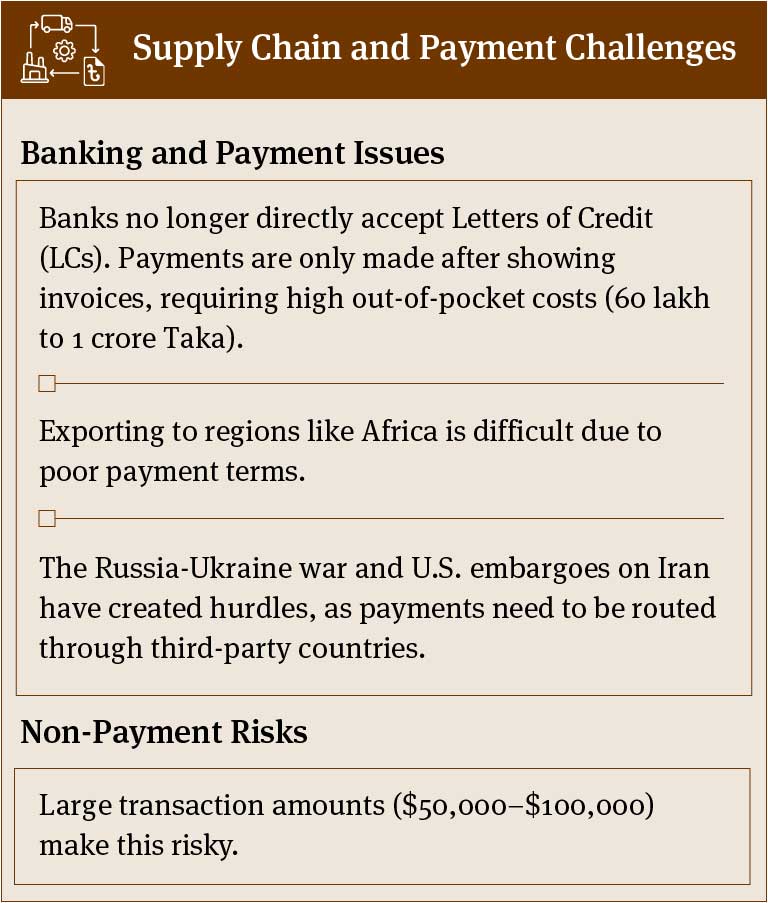 Supply Chain and Payment Challenges

Banking and Payment Issues

Banks no longer directly accept Letters of Credit (LCs). Payments are only made after showing invoices, requiring high out-of-pocket costs (60 lakh to 1 crore Taka).

Exporting to regions like Africa is difficult due to poor payment terms.

The Russia-Ukraine war and U.S. embargoes on Iran have created hurdles, as payments need to be routed through third-party countries.

Non-Payment Risks

Large transaction amounts (\$50,000–\$100,000) make this risky.